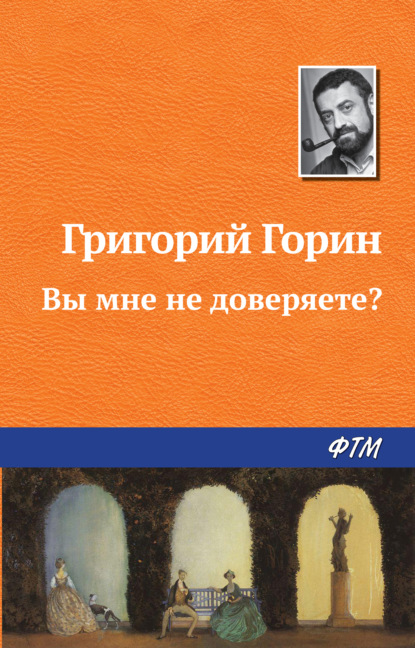 Григорий Горин

Вы мне не доверяете?

ФТМ